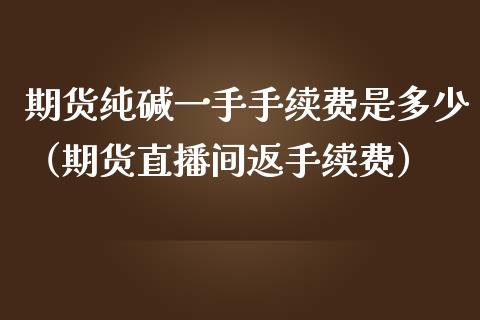 期货纯碱一手手续费是多少（期货直播间返手续费）